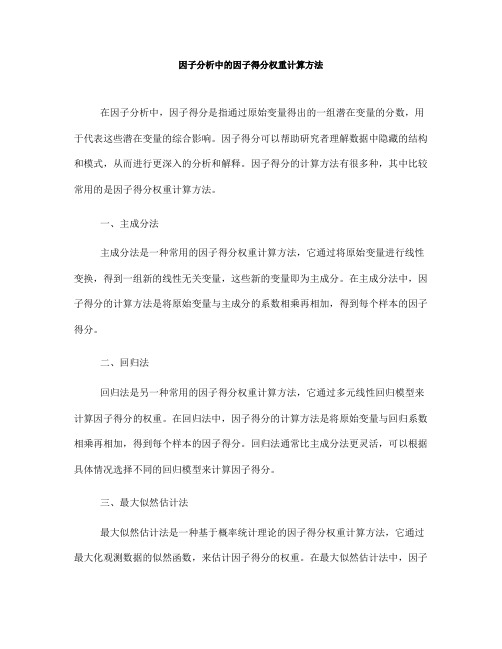 因子分析中的因子得分权重计算方法

在因子分析中，因子得分是指通过原始变量得出的一组潜在变量的分数，用于代表这些潜在变量的综合影响。因子得分可以帮助研究者理解数据中隐藏的结构和模式，从而进行更深入的分析和解释。因子得分的计算方法有很多种，其中比较常用的是因子得分权重计算方法。

一、主成分法

主成分法是一种常用的因子得分权重计算方法，它通过将原始变量进行线性变换，得到一组新的线性无关变量，这些新的变量即为主成分。在主成分法中，因子得分的计算方法是将原始变量与主成分的系数相乘再相加，得到每个样本的因子得分。

二、回归法

回归法是另一种常用的因子得分权重计算方法，它通过多元线性回归模型来计算因子得分的权重。在回归法中，因子得分的计算方法是将原始变量与回归系数相乘再相加，得到每个样本的因子得分。回归法通常比主成分法更灵活，可以根据具体情况选择不同的回归模型来计算因子得分。

三、最大似然估计法

最大似然估计法是一种基于概率统计理论的因子得分权重计算方法，它通过最大化观测数据的似然函数，来估计因子得分的权重。在最大似然估计法中，因子